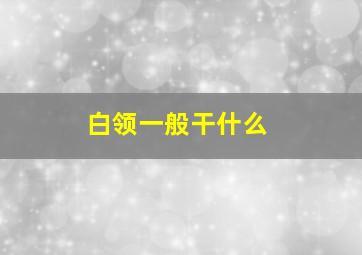 白领一般干什么